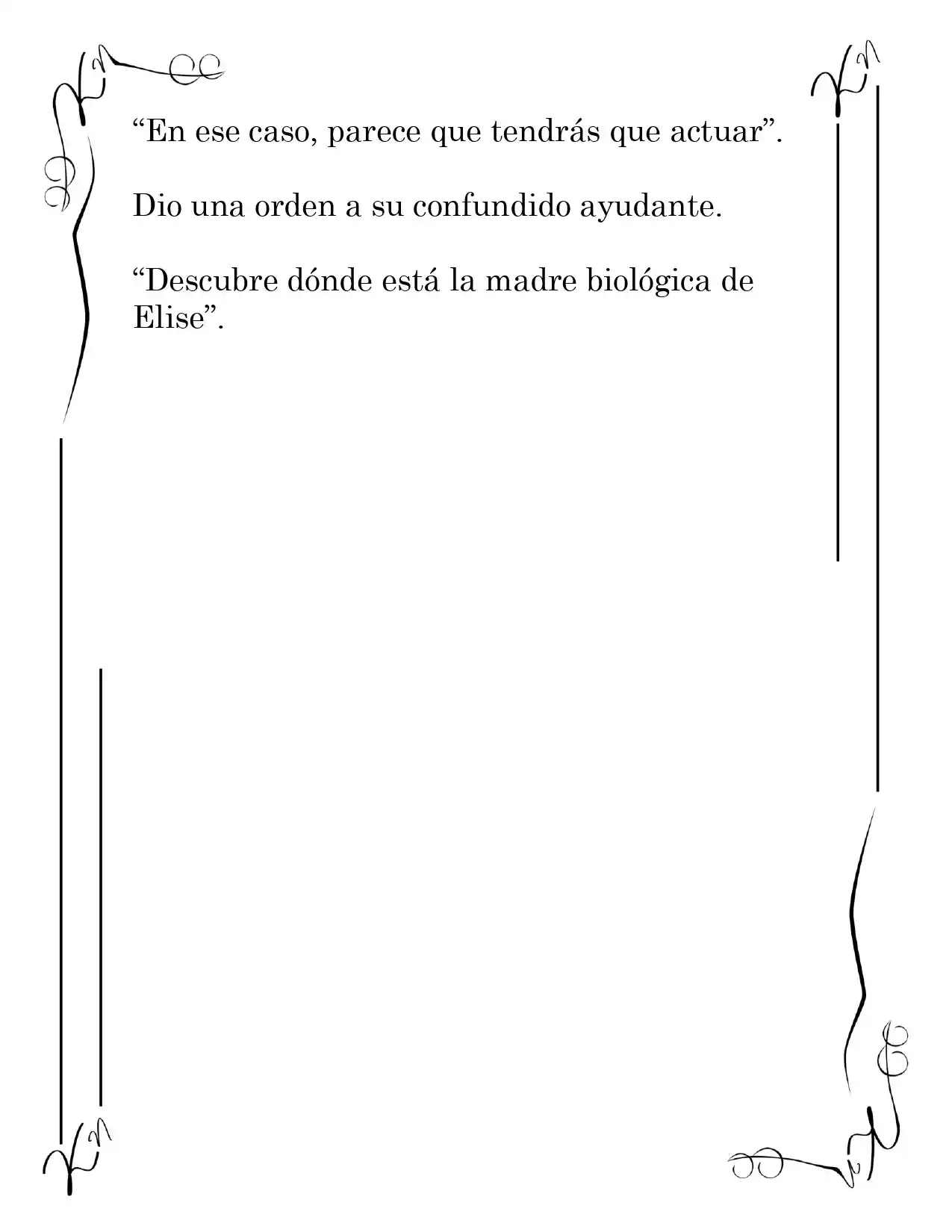 “En ese caso, parece que tendrás que actuar”.

Dio una orden a su confundido ayudante.

“Descubre dónde está la madre biológica de Elise”.